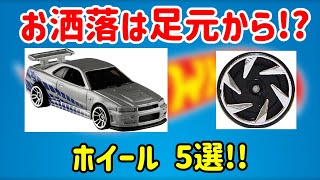 お洒落は足元から!?

ホイール 5選!!